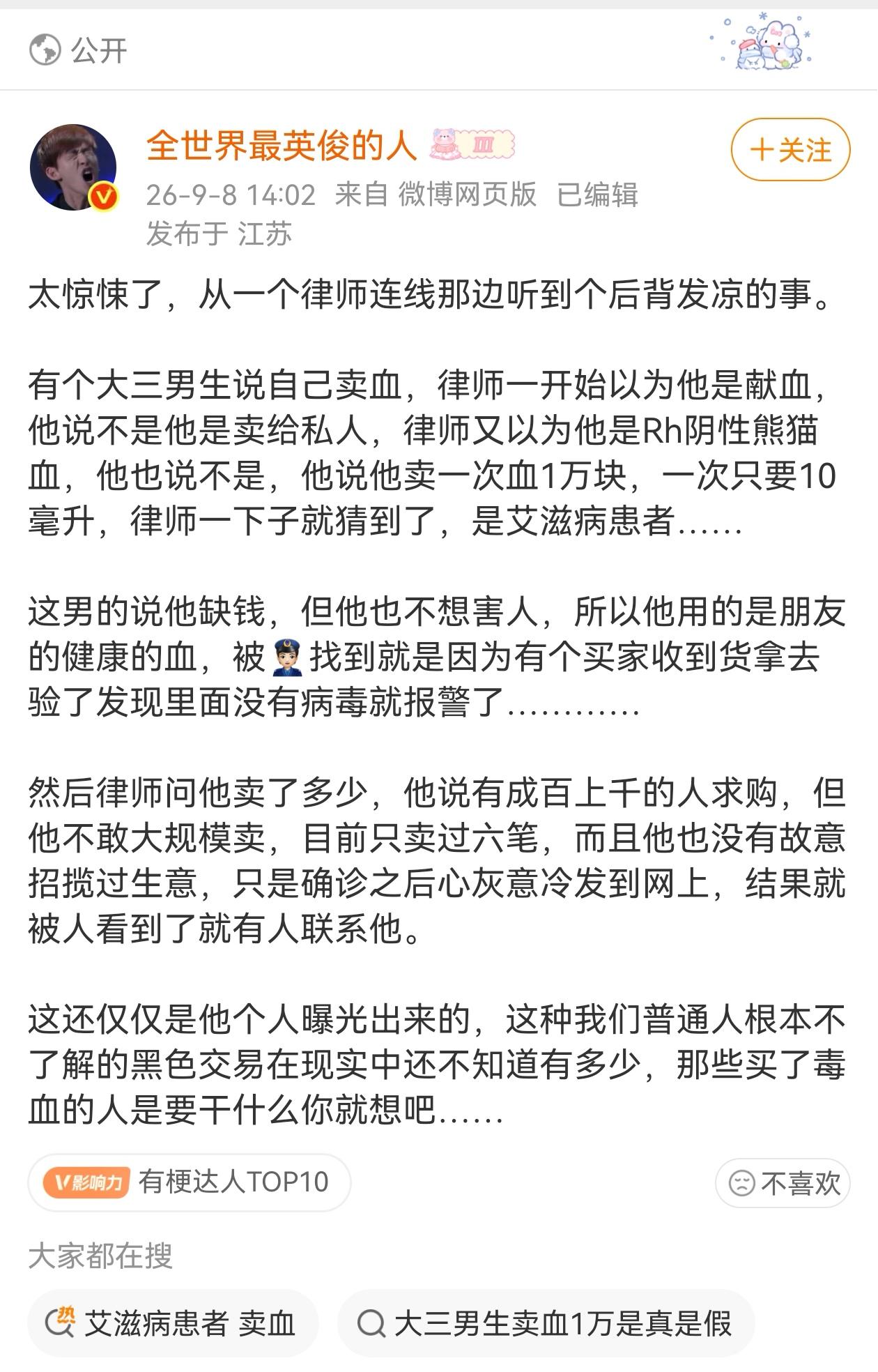 公开

全世界最英俊的人 Ⅲ
+关注
26-9-8 14:02 来自 微博网页版 已编辑
发布于 江苏

太惊悚了，从一个律师连线那边听到个后背发凉的事。

有个大三男生说自己卖血，律师一开始以为他是献血，他说不是他是卖给私人，律师又以为他是Rh阴性熊猫血，他也说不是，他说他卖一次血1万块，一次只要10毫升，律师一下子就猜到了，是艾滋病患者……

这男的说他缺钱，但他也不想害人，所以他用的是朋友的健康的血，被👮找到就是因为有个买家收到货拿去验了发现里面没有病毒就报警了…………

然后律师问他卖了多少，他说有成百上千的人求购，但他不敢大规模卖，目前只卖过六笔，而且他也没有故意招揽过生意，只是确诊之后心灰意冷发到网上，结果就被人看到了就有人联系他。

这还仅仅是他个人曝光出来的，这种我们普通人根本不了解的黑色交易在现实中还不知道有多少，那些买了毒血的人是要干什么你就想吧……

V影响力 有梗达人TOP10
不喜欢

大家都在搜
热 艾滋病患者 卖血
大三男生卖血1万是真是假